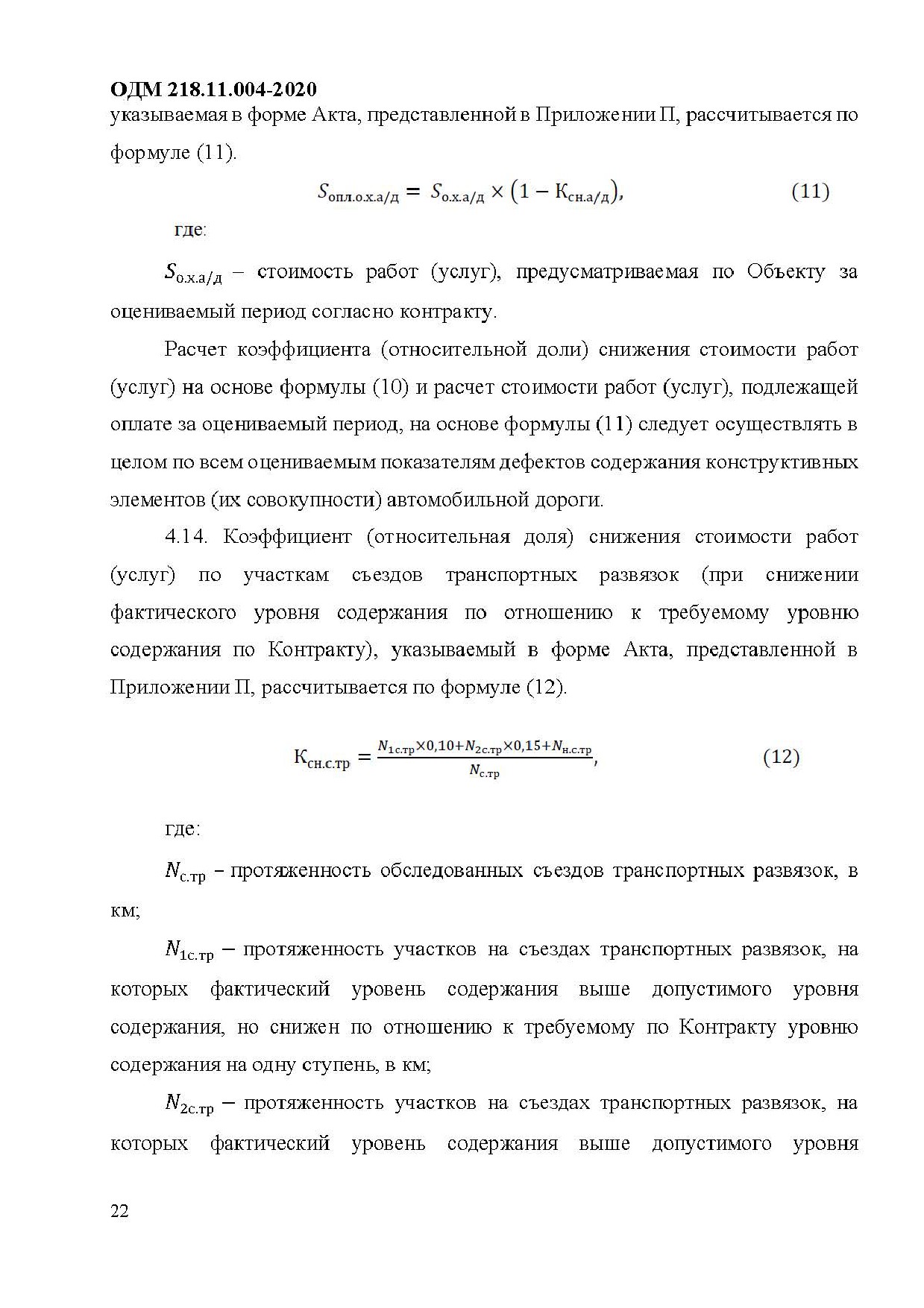 ОДМ 218.11.004-2020
указываемая в форме Акта, представленной в Приложении П, рассчитывается по формуле (11).

$S_{опл.о.х.а/д} = S_{о.х.а/д} \times (1 - К_{сн.а/д})$, (11)

где:

$S_{о.х.а/д}$ – стоимость работ (услуг), предусматриваемая по Объекту за оцениваемый период согласно контракту.

Расчет коэффициента (относительной доли) снижения стоимости работ (услуг) на основе формулы (10) и расчет стоимости работ (услуг), подлежащей оплате за оцениваемый период, на основе формулы (11) следует осуществлять в целом по всем оцениваемым показателям дефектов содержания конструктивных элементов (их совокупности) автомобильной дороги.

4.14. Коэффициент (относительная доля) снижения стоимости работ (услуг) по участкам съездов транспортных развязок (при снижении фактического уровня содержания по отношению к требуемому уровню содержания по Контракту), указываемый в форме Акта, представленной в Приложении П, рассчитывается по формуле (12).

$К_{сн.с.тр} = \frac{N_{1с.тр} \times 0,10 + N_{2с.тр} \times 0,15 + N_{н.с.тр}}{N_{с.тр}}$, (12)

где:

$N_{с.тр}$ – протяженность обследованных съездов транспортных развязок, в км;

$N_{1с.тр}$ – протяженность участков на съездах транспортных развязок, на которых фактический уровень содержания выше допустимого уровня содержания, но снижен по отношению к требуемому по Контракту уровню содержания на одну ступень, в км;

$N_{2с.тр}$ – протяженность участков на съездах транспортных развязок, на которых фактический уровень содержания выше допустимого уровня

22